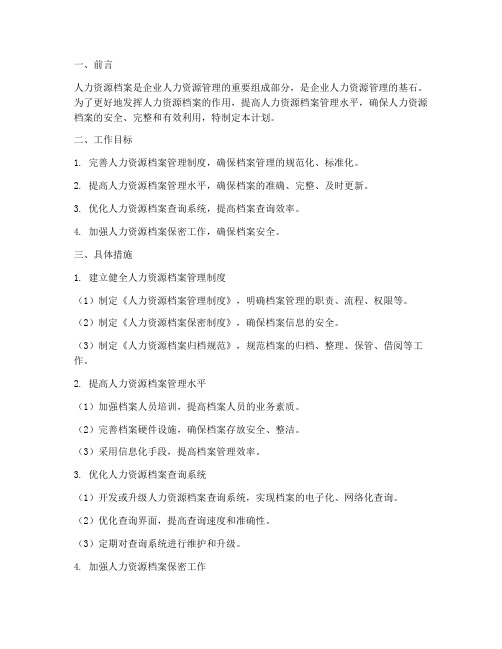 一、前言

人力资源档案是企业人力资源管理的重要组成部分，是企业人力资源管理的基石。为了更好地发挥人力资源档案的作用，提高人力资源档案管理水平，确保人力资源档案的安全、完整和有效利用，特制定本计划。

二、工作目标

1. 完善人力资源档案管理制度，确保档案管理的规范化、标准化。

2. 提高人力资源档案管理水平，确保档案的准确、完整、及时更新。

3. 优化人力资源档案查询系统，提高档案查询效率。

4. 加强人力资源档案保密工作，确保档案安全。

三、具体措施

1. 建立健全人力资源档案管理制度

（1）制定《人力资源档案管理制度》，明确档案管理的职责、流程、权限等。

（2）制定《人力资源档案保密制度》，确保档案信息的安全。

（3）制定《人力资源档案归档规范》，规范档案的归档、整理、保管、借阅等工作。

2. 提高人力资源档案管理水平

（1）加强档案人员培训，提高档案人员的业务素质。

（2）完善档案硬件设施，确保档案存放安全、整洁。

（3）采用信息化手段，提高档案管理效率。

3. 优化人力资源档案查询系统

（1）开发或升级人力资源档案查询系统，实现档案的电子化、网络化查询。

（2）优化查询界面，提高查询速度和准确性。

（3）定期对查询系统进行维护和升级。

4. 加强人力资源档案保密工作